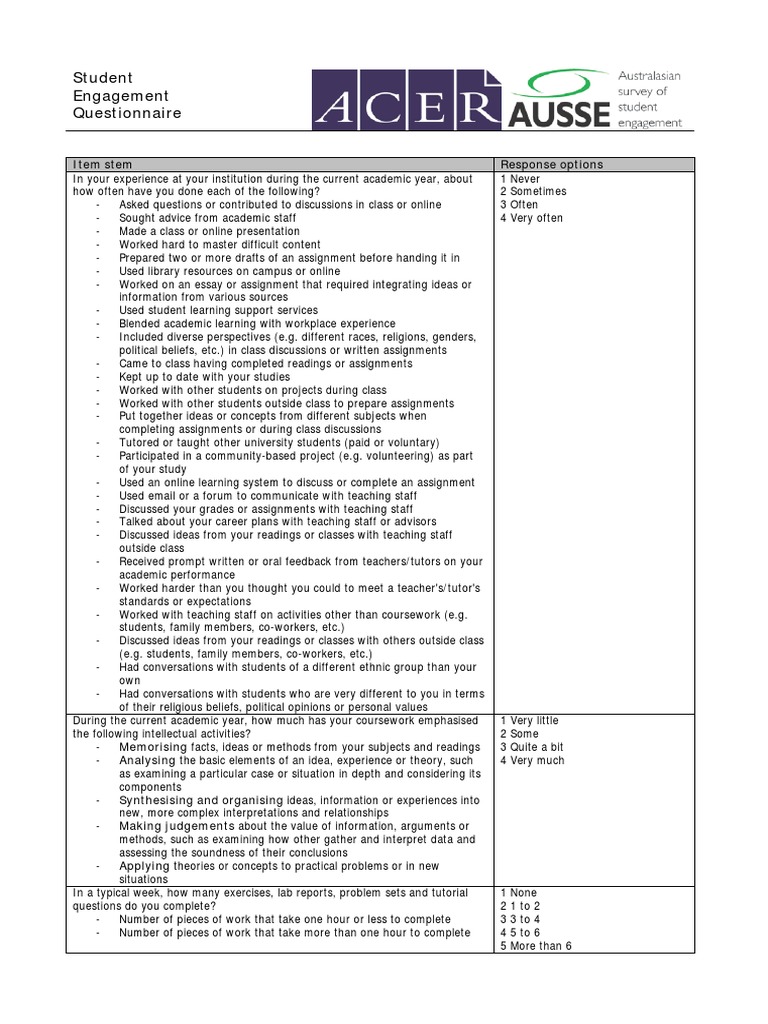 Student Engagement Questionnaire

ACER AUSSE Australasian survey of student engagement

| Item stem | Response options |
|---|---|
| In your experience at your institution during the current academic year, about how often have you done each of the following?<br>- Asked questions or contributed to discussions in class or online<br>- Sought advice from academic staff<br>- Made a class or online presentation<br>- Worked hard to master difficult content<br>- Prepared two or more drafts of an assignment before handing it in<br>- Used library resources on campus or online<br>- Worked on an essay or assignment that required integrating ideas or information from various sources<br>- Used student learning support services<br>- Blended academic learning with workplace experience<br>- Included diverse perspectives (e.g. different races, religions, genders, political beliefs, etc.) in class discussions or written assignments<br>- Came to class having completed readings or assignments<br>- Kept up to date with your studies<br>- Worked with other students on projects during class<br>- Worked with other students outside class to prepare assignments<br>- Put together ideas or concepts from different subjects when completing assignments or during class discussions<br>- Tutored or taught other university students (paid or voluntary)<br>- Participated in a community-based project (e.g. volunteering) as part of your study<br>- Used an online learning system to discuss or complete an assignment<br>- Used email or a forum to communicate with teaching staff<br>- Discussed your grades or assignments with teaching staff<br>- Talked about your career plans with teaching staff or advisors<br>- Discussed ideas from your readings or classes with teaching staff outside class<br>- Received prompt written or oral feedback from teachers/tutors on your academic performance<br>- Worked harder than you thought you could to meet a teacher's/tutor's standards or expectations<br>- Worked with teaching staff on activities other than coursework (e.g. students, family members, co-workers, etc.)<br>- Discussed ideas from your readings or classes with others outside class (e.g. students, family members, co-workers, etc.)<br>- Had conversations with students of a different ethnic group than your own<br>- Had conversations with students who are very different to you in terms of their religious beliefs, political opinions or personal values | 1 Never<br>2 Sometimes<br>3 Often<br>4 Very often |
| During the current academic year, how much has your coursework emphasised the following intellectual activities?<br>- Memorising facts, ideas or methods from your subjects and readings<br>- Analysing the basic elements of an idea, experience or theory, such as examining a particular case or situation in depth and considering its components<br>- Synthesising and organising ideas, information or experiences into new, more complex interpretations and relationships<br>- Making judgements about the value of information, arguments or methods, such as examining how other gather and interpret data and assessing the soundness of their conclusions<br>- Applying theories or concepts to practical problems or in new situations | 1 Very little<br>2 Some<br>3 Quite a bit<br>4 Very much |
| In a typical week, how many exercises, lab reports, problem sets and tutorial questions do you complete?<br>- Number of pieces of work that take one hour or less to complete<br>- Number of pieces of work that take more than one hour to complete | 1 None<br>2 1 to 2<br>3 3 to 4<br>4 5 to 6<br>5 More than 6 |